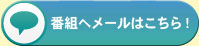 番組へメールはこちら！